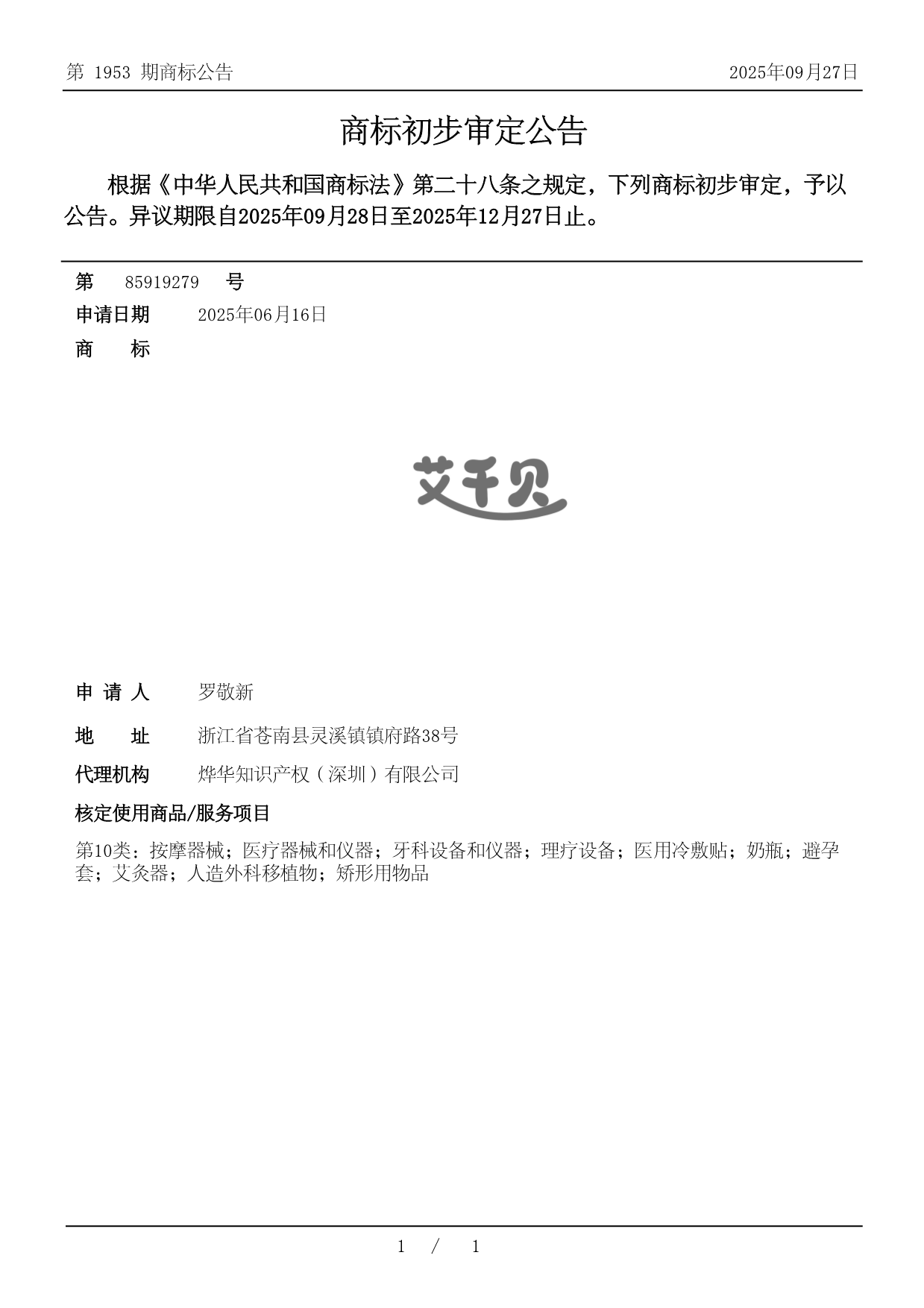 第 1953 期商标公告 2025年09月27日

商标初步审定公告

根据《中华人民共和国商标法》第二十八条之规定，下列商标初步审定，予以公告。异议期限自2025年09月28日至2025年12月27日止。

第 85919279 号

申请日期 2025年06月16日

商 标

艾千贝

申 请 人 罗敬新

地 址 浙江省苍南县灵溪镇镇府路38号

代理机构 烨华知识产权（深圳）有限公司

核定使用商品/服务项目

第10类：按摩器械；医疗器械和仪器；牙科设备和仪器；理疗设备；医用冷敷贴；奶瓶；避孕套；艾灸器；人造外科移植物；矫形用物品

1 / 1